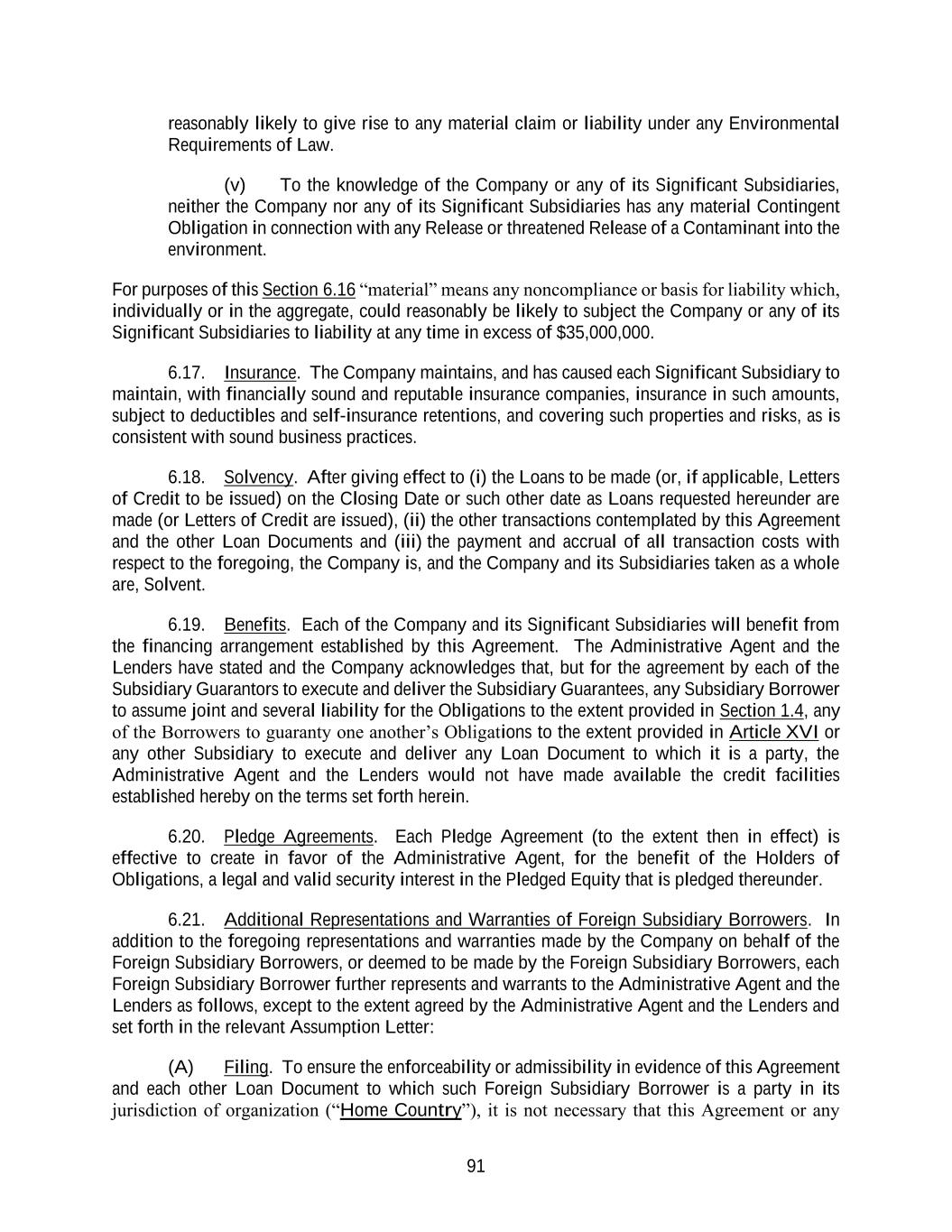 reasonably likely to give rise to any material claim or liability under any Environmental Requirements of Law.

(v) To the knowledge of the Company or any of its Significant Subsidiaries, neither the Company nor any of its Significant Subsidiaries has any material Contingent Obligation in connection with any Release or threatened Release of a Contaminant into the environment.

For purposes of this Section 6.16 “material” means any noncompliance or basis for liability which, individually or in the aggregate, could reasonably be likely to subject the Company or any of its Significant Subsidiaries to liability at any time in excess of $35,000,000.

6.17. Insurance. The Company maintains, and has caused each Significant Subsidiary to maintain, with financially sound and reputable insurance companies, insurance in such amounts, subject to deductibles and self-insurance retentions, and covering such properties and risks, as is consistent with sound business practices.

6.18. Solvency. After giving effect to (i) the Loans to be made (or, if applicable, Letters of Credit to be issued) on the Closing Date or such other date as Loans requested hereunder are made (or Letters of Credit are issued), (ii) the other transactions contemplated by this Agreement and the other Loan Documents and (iii) the payment and accrual of all transaction costs with respect to the foregoing, the Company is, and the Company and its Subsidiaries taken as a whole are, Solvent.

6.19. Benefits. Each of the Company and its Significant Subsidiaries will benefit from the financing arrangement established by this Agreement. The Administrative Agent and the Lenders have stated and the Company acknowledges that, but for the agreement by each of the Subsidiary Guarantors to execute and deliver the Subsidiary Guarantees, any Subsidiary Borrower to assume joint and several liability for the Obligations to the extent provided in Section 1.4, any of the Borrowers to guaranty one another’s Obligations to the extent provided in Article XVI or any other Subsidiary to execute and deliver any Loan Document to which it is a party, the Administrative Agent and the Lenders would not have made available the credit facilities established hereby on the terms set forth herein.

6.20. Pledge Agreements. Each Pledge Agreement (to the extent then in effect) is effective to create in favor of the Administrative Agent, for the benefit of the Holders of Obligations, a legal and valid security interest in the Pledged Equity that is pledged thereunder.

6.21. Additional Representations and Warranties of Foreign Subsidiary Borrowers. In addition to the foregoing representations and warranties made by the Company on behalf of the Foreign Subsidiary Borrowers, or deemed to be made by the Foreign Subsidiary Borrowers, each Foreign Subsidiary Borrower further represents and warrants to the Administrative Agent and the Lenders as follows, except to the extent agreed by the Administrative Agent and the Lenders and set forth in the relevant Assumption Letter:

(A) Filing. To ensure the enforceability or admissibility in evidence of this Agreement and each other Loan Document to which such Foreign Subsidiary Borrower is a party in its jurisdiction of organization (“Home Country”), it is not necessary that this Agreement or any

91